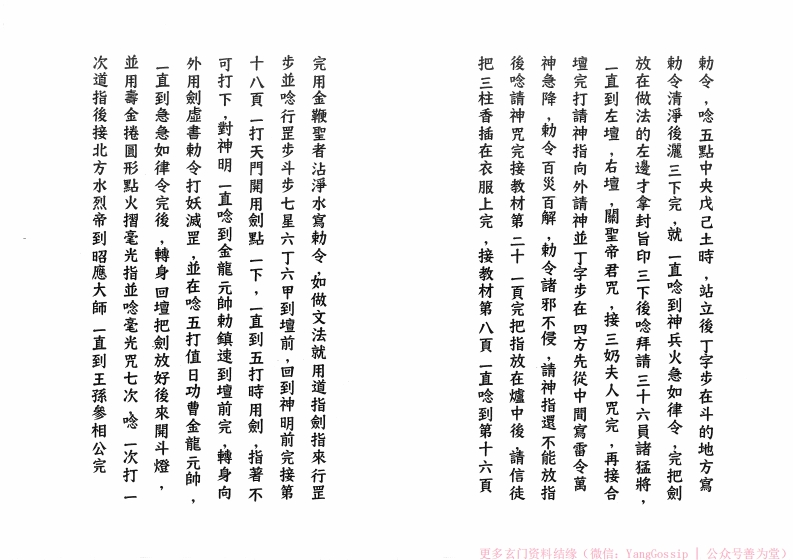 勅令，唸五點中央戊己土時，站立後丁字步在斗的地方寫勅令清淨後灑三下完，就一直唸到神兵火急如律令，完把劍放在做法的左邊才拿封旨印三下後唸拜請三十六員諸猛將，一直到左壇，右壇，關聖帝君咒，接三奶夫人咒完，再接合壇完打請神指向外請神並丁字步在四方先從中間寫雷令萬神急降，勅令百災百解，勅令諸邪不侵，請神指還不能放指後唸請神咒完接教材第二十一頁完把指放在爐中後，請信徒把三柱香插在衣服上完，接教材第八頁一直唸到第十六頁

完用金鞭聖者沾淨水寫勅令，如做文法就用道指劍指來行罡步並唸行罡步斗步七星六丁六甲到壇前，回到神明前完接第十八頁一打天門開用劍點一下，一直到五打時用劍，指著不可打下，對神明一直唸到金龍元帥勅鎮速到壇前完，轉身向外用劍虛書勅令打妖滅罡，並在唸五打值日功曹金龍元帥，一直到急急如律令完後，轉身回壇把劍放好後來開斗燈，並用壽金捲圓形點火摺毫光指並唸毫光咒七次，唸一次打一次道指後接北方水烈帝到昭應大師一直到王孫參相公完

更多玄门资料结缘（微信：YangGossip | 公众号善为堂）